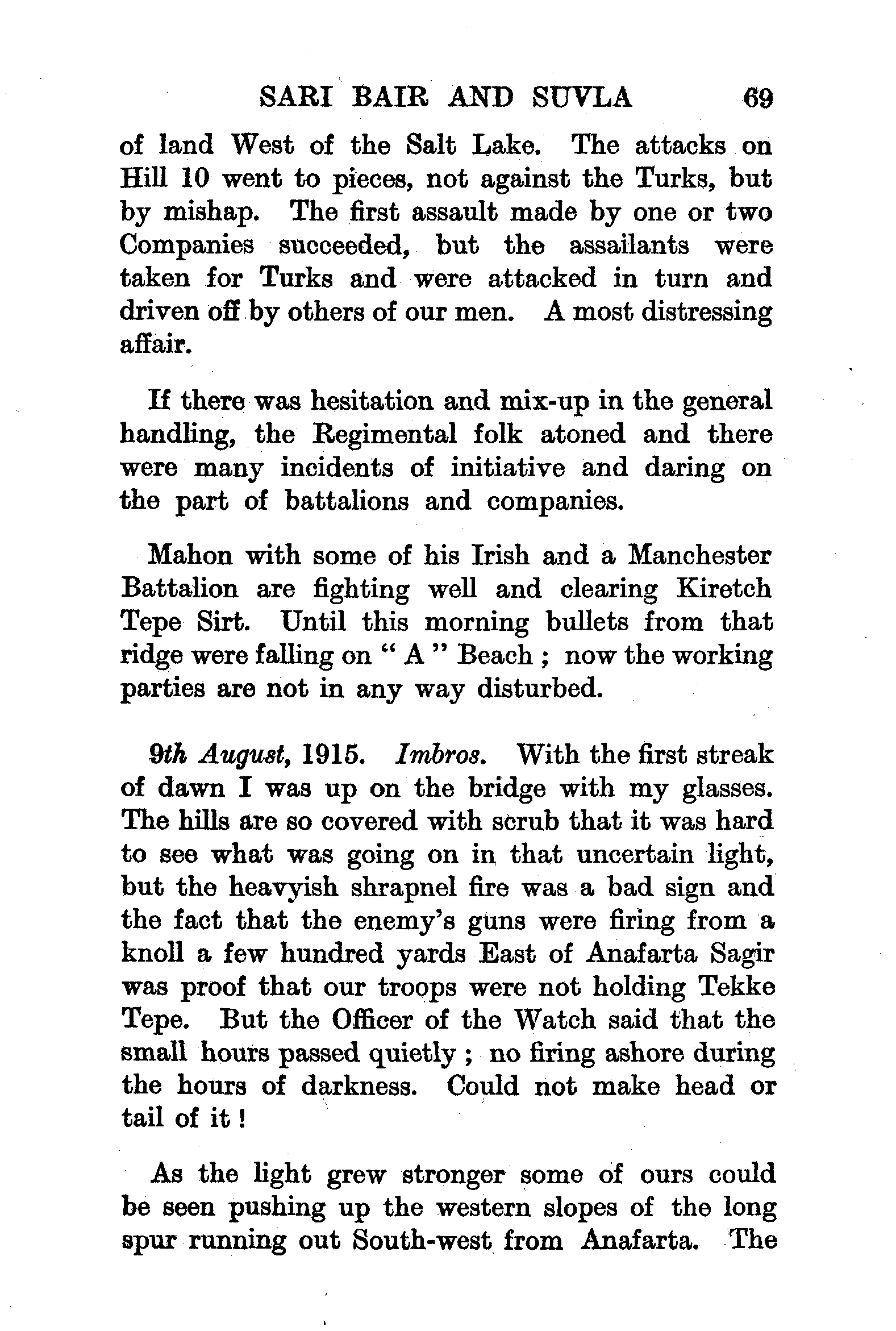 SARI BAIR AND SUVLA 69

of land West of the Salt Lake. The attacks on Hill 10 went to pieces, not against the Turks, but by mishap. The first assault made by one or two Companies succeeded, but the assailants were taken for Turks and were attacked in turn and driven off by others of our men. A most distressing affair.

If there was hesitation and mix-up in the general handling, the Regimental folk atoned and there were many incidents of initiative and daring on the part of battalions and companies.

Mahon with some of his Irish and a Manchester Battalion are fighting well and clearing Kiretch Tepe Sirt. Until this morning bullets from that ridge were falling on " A " Beach ; now the working parties are not in any way disturbed.

9th August, 1915. Imbros. With the first streak of dawn I was up on the bridge with my glasses. The hills are so covered with scrub that it was hard to see what was going on in that uncertain light, but the heavyish shrapnel fire was a bad sign and the fact that the enemy's guns were firing from a knoll a few hundred yards East of Anafarta Sagir was proof that our troops were not holding Tekke Tepe. But the Officer of the Watch said that the small hours passed quietly ; no firing ashore during the hours of darkness. Could not make head or tail of it !

As the light grew stronger some of ours could be seen pushing up the western slopes of the long spur running out South-west from Anafarta. The